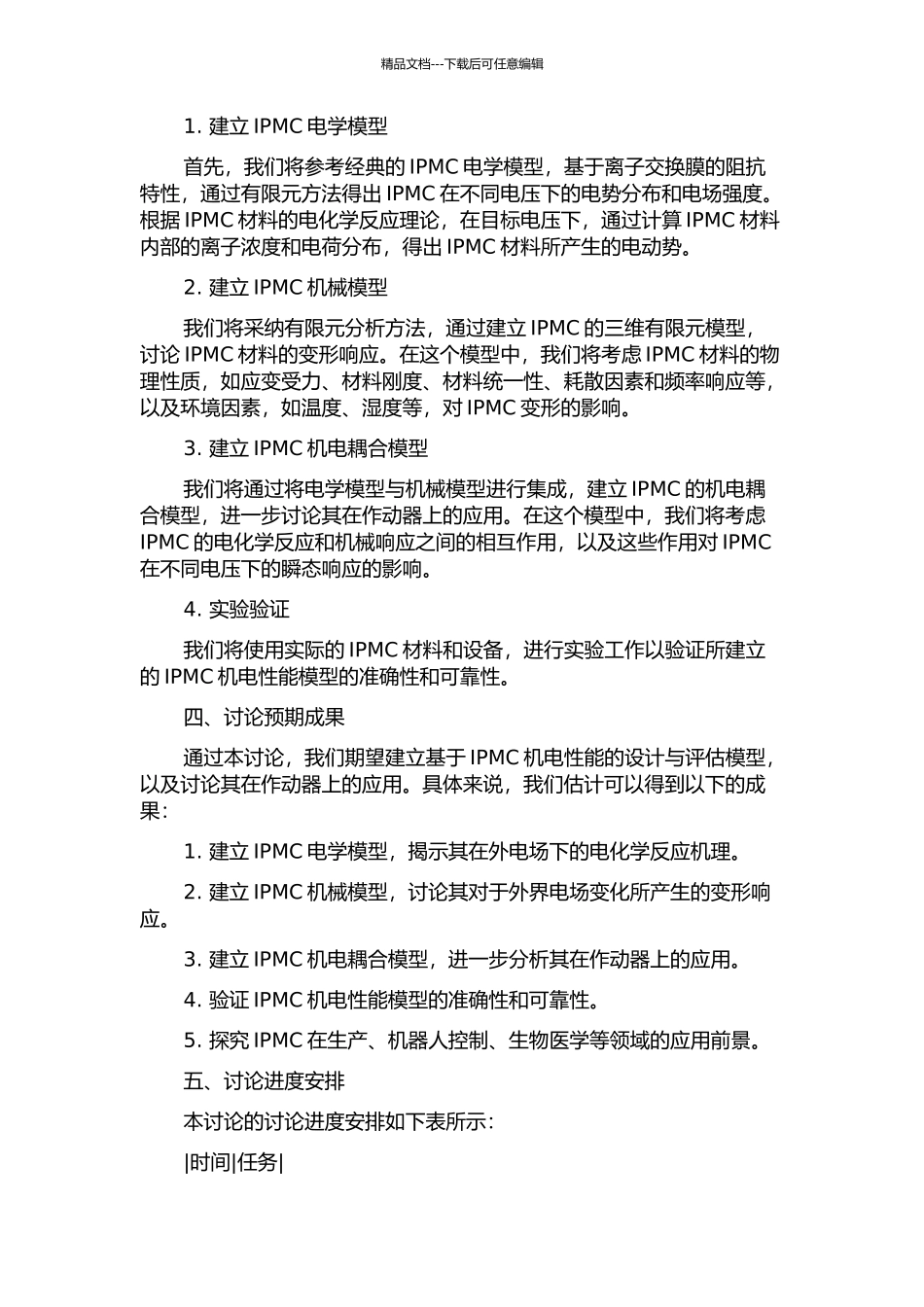 精品文档---下载后可任意编辑

1. 建立 IPMC 电学模型

首先，我们将参考经典的 IPMC 电学模型，基于离子交换膜的阻抗特性，通过有限元方法得出 IPMC 在不同电压下的电势分布和电场强度。根据 IPMC 材料的电化学反应理论，在目标电压下，通过计算 IPMC 材料内部的离子浓度和电荷分布，得出 IPMC 材料所产生的电动势。

2. 建立 IPMC 机械模型

我们将采纳有限元分析方法，通过建立 IPMC 的三维有限元模型，讨论 IPMC 材料的变形响应。在这个模型中，我们将考虑 IPMC 材料的物理性质，如应变受力、材料刚度、材料统一性、耗散因素和频率响应等，以及环境因素，如温度、湿度等，对 IPMC 变形的影响。

3. 建立 IPMC 机电耦合模型

我们将通过将电学模型与机械模型进行集成，建立 IPMC 的机电耦合模型，进一步讨论其在作动器上的应用。在这个模型中，我们将考虑 IPMC 的电化学反应和机械响应之间的相互作用，以及这些作用对 IPMC 在不同电压下的瞬态响应的影响。

4. 实验验证

我们将使用实际的 IPMC 材料和设备，进行实验工作以验证所建立的 IPMC 机电性能模型的准确性和可靠性。

四、讨论预期成果

通过本讨论，我们期望建立基于 IPMC 机电性能的设计与评估模型，以及讨论其在作动器上的应用。具体来说，我们估计可以得到以下的成果：

1. 建立 IPMC 电学模型，揭示其在外电场下的电化学反应机理。

2. 建立 IPMC 机械模型，讨论其对于外界电场变化所产生的变形响应。

3. 建立 IPMC 机电耦合模型，进一步分析其在作动器上的应用。

4. 验证 IPMC 机电性能模型的准确性和可靠性。

5. 探究 IPMC 在生产、机器人控制、生物医学等领域的应用前景。

五、讨论进度安排

本讨论的讨论进度安排如下表所示：

|时间|任务|